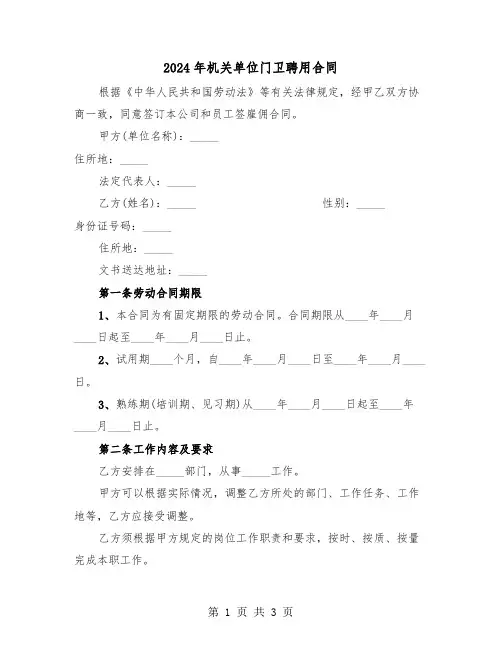 2024年机关单位门卫聘用合同

根据《中华人民共和国劳动法》等有关法律规定，经甲乙双方协商一致，同意签订本公司和员工签雇佣合同。

甲方(单位名称)：_____

住所地：_____

法定代表人：_____

乙方(姓名)：_____ 性别：_____

身份证号码：_____

住所地：_____

文书送达地址：_____

第一条劳动合同期限

1、本合同为有固定期限的劳动合同。合同期限从____年____月____日起至____年____月____日止。

2、试用期____个月，自____年____月____日至____年____月____日。

3、熟练期(培训期、见习期)从____年____月____日起至____年____月____日止。

第二条工作内容及要求

乙方安排在_____部门，从事_____工作。

甲方可以根据实际情况，调整乙方所处的部门、工作任务、工作地等，乙方应接受调整。

乙方须根据甲方规定的岗位工作职责和要求，按时、按质、按量完成本职工作。

第 1 页 共 3 页